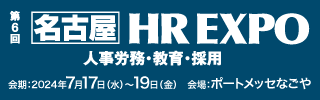 第6回 名古屋 HR EXPO

人事労務・教育・採用

会期:2024年7月17日(水)～19日(金)　会場:ポートメッセなごや